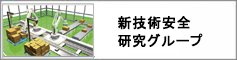 新技術安全
研究グループ